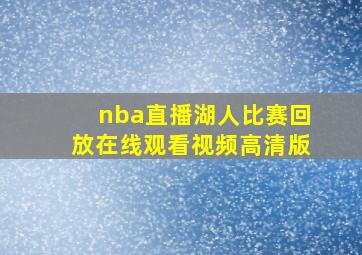 nba直播湖人比赛回放在线观看视频高清版